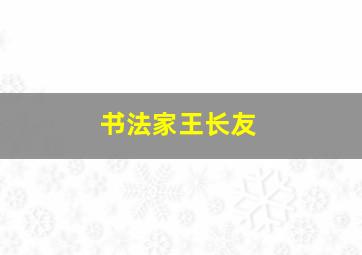 书法家王长友